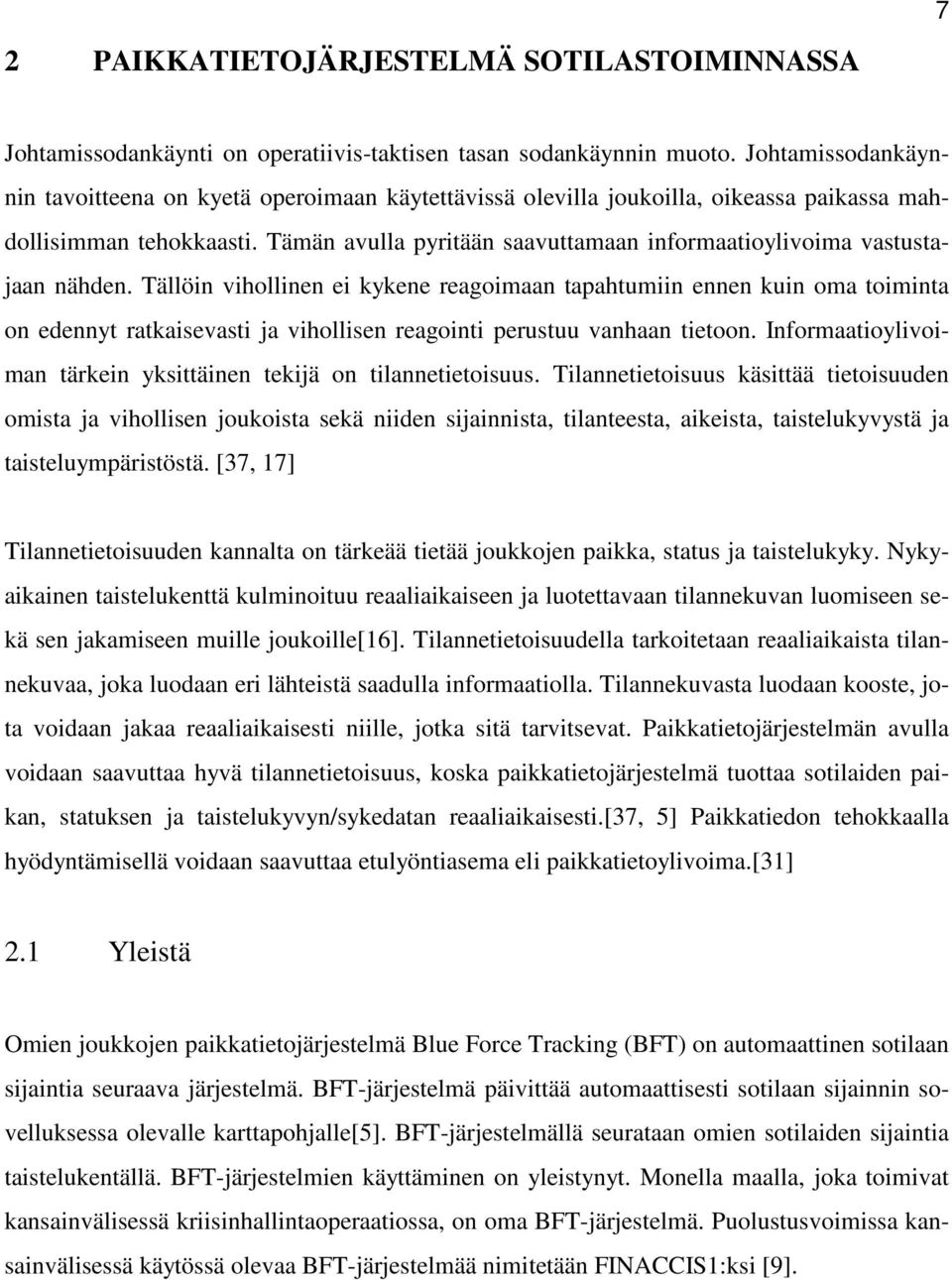 7

2 PAIKKATIETOJÄRJESTELMÄ SOTILASTOIMINNASSA

Johtamissodankäynti on operatiivis-taktisen tasan sodankäynnin muoto. Johtamissodankäynnin tavoitteena on kyetä operoimaan käytettävissä olevilla joukoilla, oikeassa paikassa mahdollisimman tehokkaasti. Tämän avulla pyritään saavuttamaan informaatioylivoima vastustajaan nähden. Tällöin vihollinen ei kykene reagoimaan tapahtumiin ennen kuin oma toiminta on edennyt ratkaisevasti ja vihollisen reagointi perustuu vanhaan tietoon. Informaatioylivoiman tärkein yksittäinen tekijä on tilannetietoisuus. Tilannetietoisuus käsittää tietoisuuden omista ja vihollisen joukoista sekä niiden sijainnista, tilanteesta, aikeista, taistelukyvystä ja taisteluympäristöstä. [37, 17]

Tilannetietoisuuden kannalta on tärkeää tietää joukkojen paikka, status ja taistelukyky. Nykyaikainen taistelukenttä kulminoituu reaaliaikaiseen ja luotettavaan tilannekuvan luomiseen sekä sen jakamiseen muille joukoille[16]. Tilannetietoisuudella tarkoitetaan reaaliaikaista tilannekuvaa, joka luodaan eri lähteistä saadulla informaatiolla. Tilannekuvasta luodaan kooste, jota voidaan jakaa reaaliaikaisesti niille, jotka sitä tarvitsevat. Paikkatietojärjestelmän avulla voidaan saavuttaa hyvä tilannetietoisuus, koska paikkatietojärjestelmä tuottaa sotilaiden paikan, statuksen ja taistelukyvyn/sykedatan reaaliaikaisesti.[37, 5] Paikkatiedon tehokkaalla hyödyntämisellä voidaan saavuttaa etulyöntiasema eli paikkatietoylivoima.[31]

2.1 Yleistä

Omien joukkojen paikkatietojärjestelmä Blue Force Tracking (BFT) on automaattinen sotilaan sijaintia seuraava järjestelmä. BFT-järjestelmä päivittää automaattisesti sotilaan sijainnin sovelluksessa olevalle karttapohjalle[5]. BFT-järjestelmällä seurataan omien sotilaiden sijaintia taistelukentällä. BFT-järjestelmien käyttäminen on yleistynyt. Monella maalla, joka toimivat kansainvälisessä kriisinhallintaoperaatiossa, on oma BFT-järjestelmä. Puolustusvoimissa kansainvälisessä käytössä olevaa BFT-järjestelmää nimitetään FINACCIS1:ksi [9].